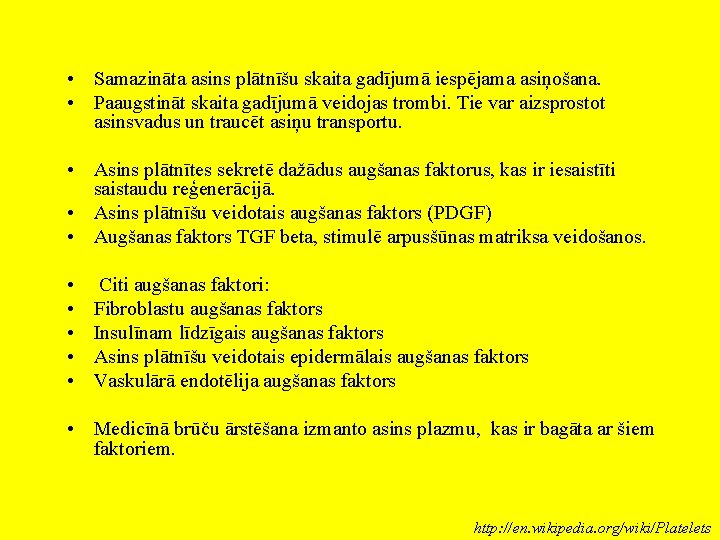 • Samazināta asins plātnīšu skaita gadījumā iespējama asiņošana.
• Paaugstināt skaita gadījumā veidojas trombi. Tie var aizsprostot asinsvadus un traucēt asiņu transportu.

• Asins plātnītes sekretē dažādus augšanas faktorus, kas ir iesaistīti saistaudu reģenerācijā.
• Asins plātnīšu veidotais augšanas faktors (PDGF)
• Augšanas faktors TGF beta, stimulē arpusšūnas matriksa veidošanos.

• Citi augšanas faktori:
• Fibroblastu augšanas faktors
• Insulīnam līdzīgais augšanas faktors
• Asins plātnīšu veidotais epidermālais augšanas faktors
• Vaskulārā endotēlija augšanas faktors

• Medicīnā brūču ārstēšana izmanto asins plazmu, kas ir bagāta ar šiem faktoriem.

http://en.wikipedia.org/wiki/Platelets